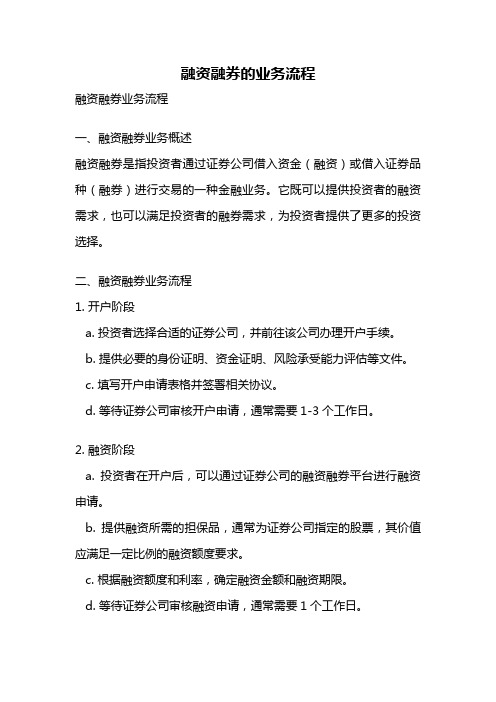 融资融券的业务流程

融资融券业务流程

一、融资融券业务概述

融资融券是指投资者通过证券公司借入资金（融资）或借入证券品种（融券）进行交易的一种金融业务。它既可以提供投资者的融资需求，也可以满足投资者的融券需求，为投资者提供了更多的投资选择。

二、融资融券业务流程

1. 开户阶段

a. 投资者选择合适的证券公司，并前往该公司办理开户手续。

b. 提供必要的身份证明、资金证明、风险承受能力评估等文件。

c. 填写开户申请表格并签署相关协议。

d. 等待证券公司审核开户申请，通常需要 1-3 个工作日。

2. 融资阶段

a. 投资者在开户后，可以通过证券公司的融资融券平台进行融资申请。

b. 提供融资所需的担保品，通常为证券公司指定的股票，其价值应满足一定比例的融资额度要求。

c. 根据融资额度和利率，确定融资金额和融资期限。

d. 等待证券公司审核融资申请，通常需要 1 个工作日。